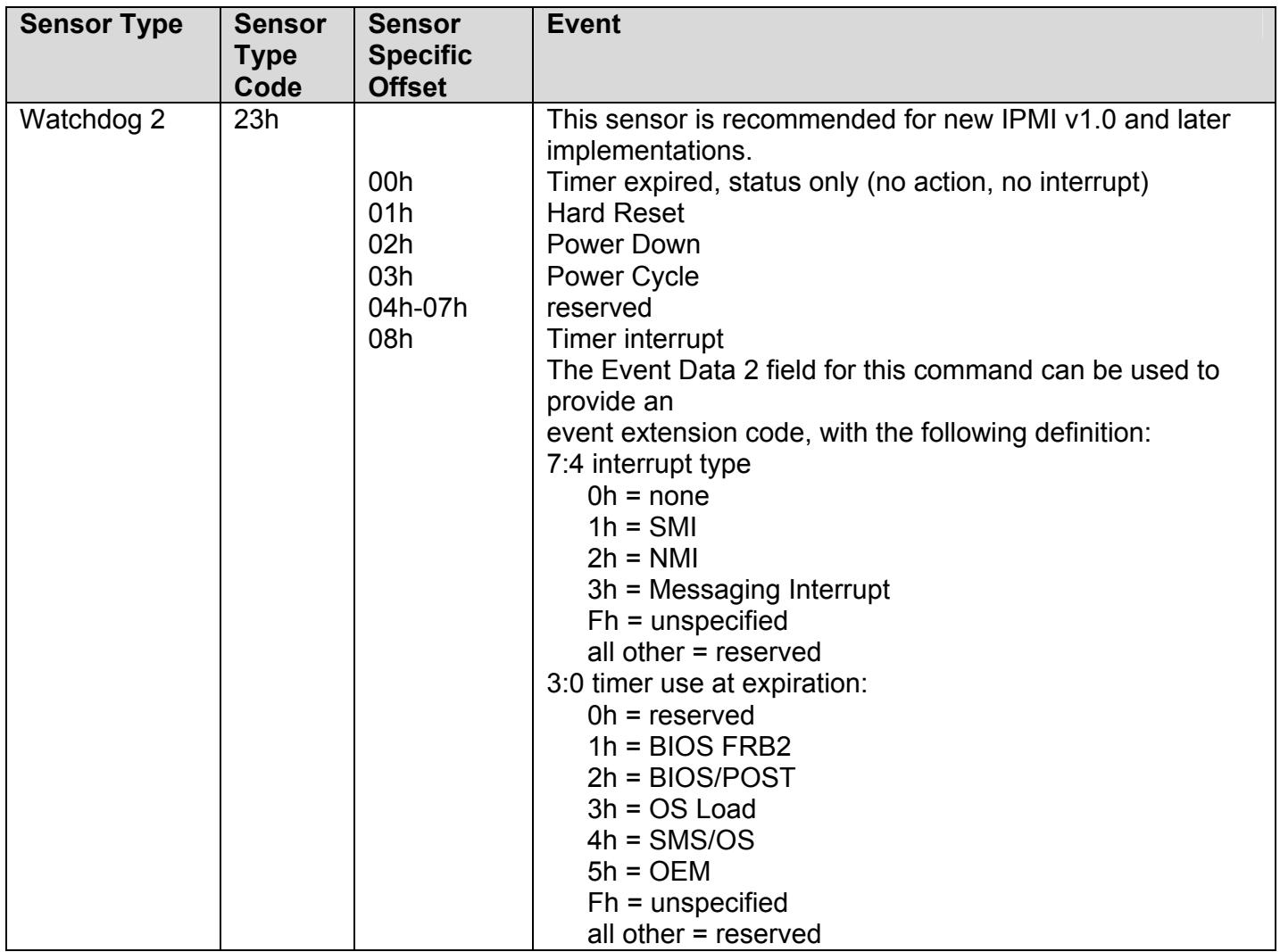 | Sensor Type | Sensor Type Code | Sensor Specific Offset | Event |
|---|---|---|---|
| Watchdog 2 | 23h | | This sensor is recommended for new IPMI v1.0 and later implementations. |
| | | 00h | Timer expired, status only (no action, no interrupt) |
| | | 01h | Hard Reset |
| | | 02h | Power Down |
| | | 03h | Power Cycle |
| | | 04h-07h | reserved |
| | | 08h | Timer interrupt |
| | | | The Event Data 2 field for this command can be used to provide an event extension code, with the following definition: 7:4 interrupt type 0h = none 1h = SMI 2h = NMI 3h = Messaging Interrupt Fh = unspecified all other = reserved 3:0 timer use at expiration: 0h = reserved 1h = BIOS FRB2 2h = BIOS/POST 3h = OS Load 4h = SMS/OS 5h = OEM Fh = unspecified all other = reserved |